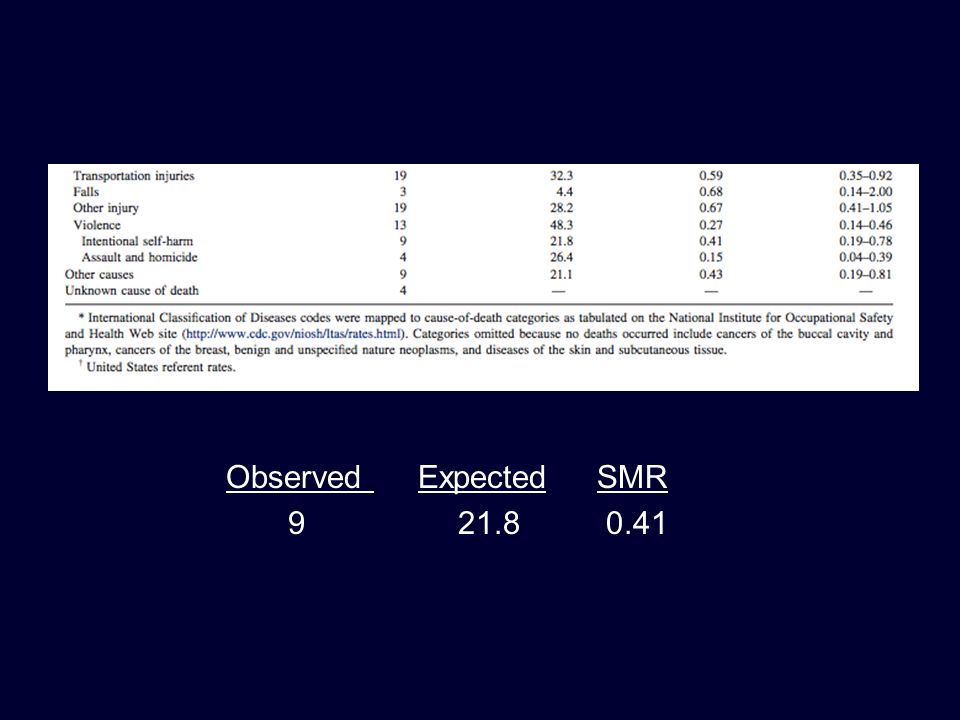 | | | | | |
|---|---|---|---|---|
| Transportation injuries | 19 | 32.3 | 0.59 | 0.35–0.92 |
| Falls | 3 | 4.4 | 0.68 | 0.14–2.00 |
| Other injury | 19 | 28.2 | 0.67 | 0.41–1.05 |
| Violence | 13 | 48.3 | 0.27 | 0.14–0.46 |
| Intentional self-harm | 9 | 21.8 | 0.41 | 0.19–0.78 |
| Assault and homicide | 4 | 26.4 | 0.15 | 0.04–0.39 |
| Other causes | 9 | 21.1 | 0.43 | 0.19–0.81 |
| Unknown cause of death | 4 | — | — | — |

* International Classification of Diseases codes were mapped to cause-of-death categories as tabulated on the National Institute for Occupational Safety and Health Web site (http://www.cdc.gov/niosh/ltas/rates.html). Categories omitted because no deaths occurred include cancers of the buccal cavity and pharynx, cancers of the breast, benign and unspecified nature neoplasms, and diseases of the skin and subcutaneous tissue.
† United States referent rates.

| Observed | Expected | SMR |
|---|---|---|
| 9 | 21.8 | 0.41 |